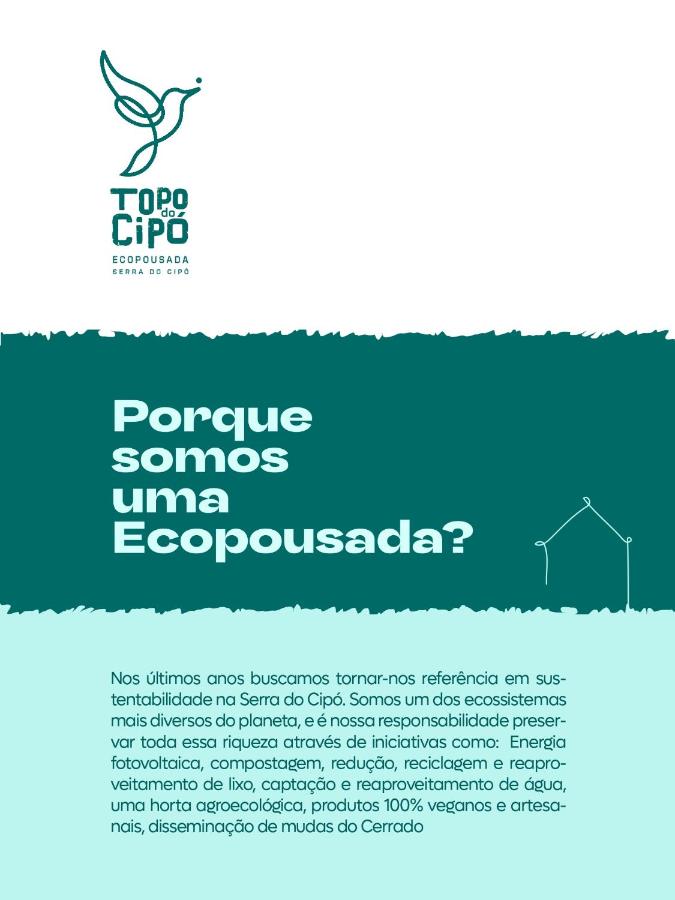 TOPO do CIPÓ
ECOPOUSADA
SERRA DO CIPÓ

Porque somos uma Ecopousada?

Nos últimos anos buscamos tornar-nos referência em sustentabilidade na Serra do Cipó. Somos um dos ecossistemas mais diversos do planeta, e é nossa responsabilidade preservar toda essa riqueza através de iniciativas como: Energia fotovoltaica, compostagem, redução, reciclagem e reaproveitamento de lixo, captação e reaproveitamento de água, uma horta agroecológica, produtos 100% veganos e artesanais, disseminação de mudas do Cerrado